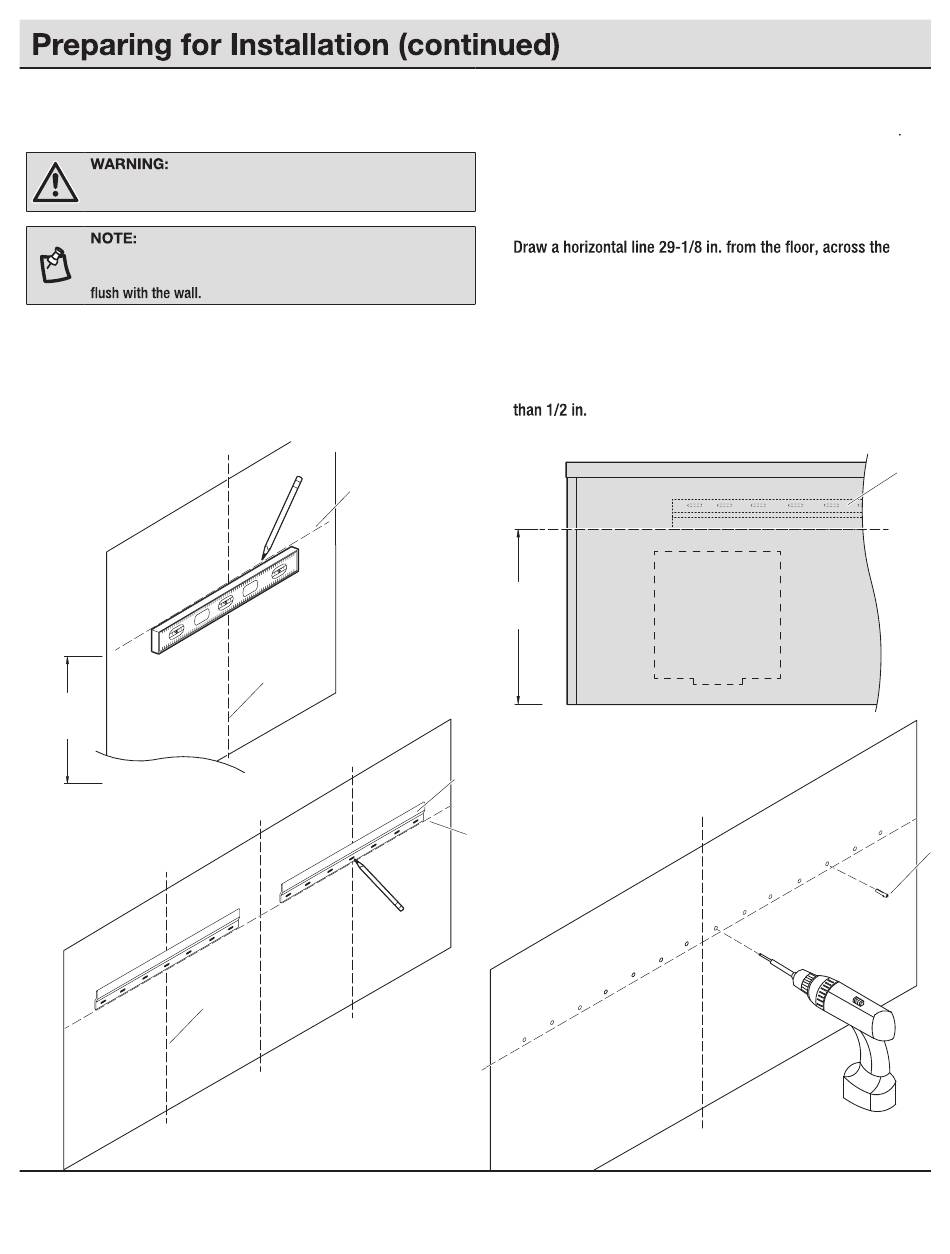 Preparing for Installation (continued)

WARNING:

NOTE:

flush with the wall.

Draw a horizontal line 29-1/8 in. from the floor, across the

than 1/2 in.